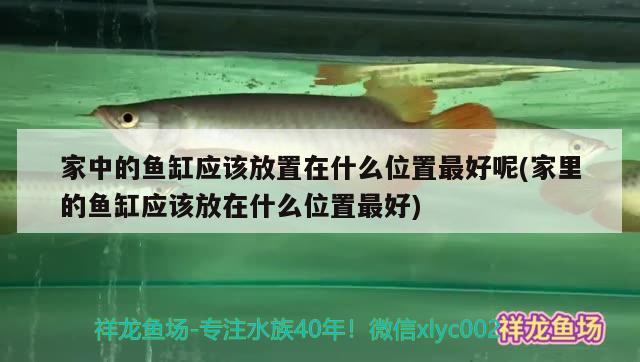 家中的鱼缸应该放置在什么位置最好呢(家里的鱼缸应该放在什么位置最好)

祥龙鱼场-专注水族40年！微信xlyc002

祥龙鱼场